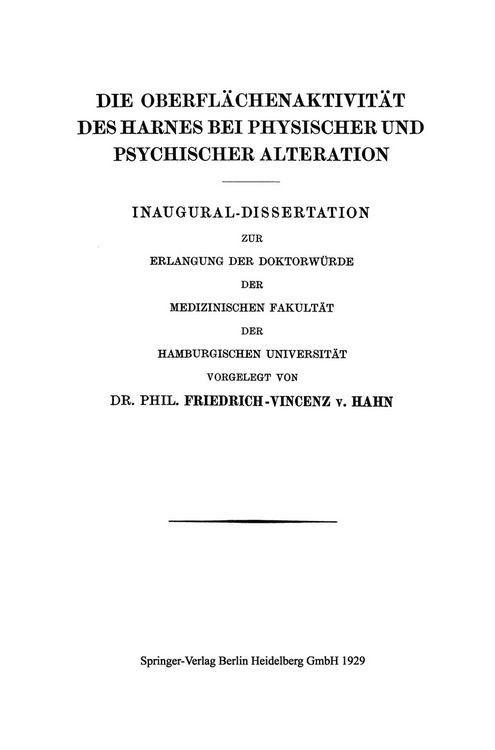 DIE OBERFLÄCHENAKTIVITÄT DES HARNES BEI PHYSISCHER UND PSYCHISCHER ALTERATION

INAUGURAL-DISSERTATION
ZUR
ERLANGUNG DER DOKTORWÜRDE
DER
MEDIZINISCHEN FAKULTÄT
DER
HAMBURGISCHEN UNIVERSITÄT
VORGELEGT VON
DR. PHIL. FRIEDRICH-VINCENZ v. HAHN

Springer-Verlag Berlin Heidelberg GmbH 1929